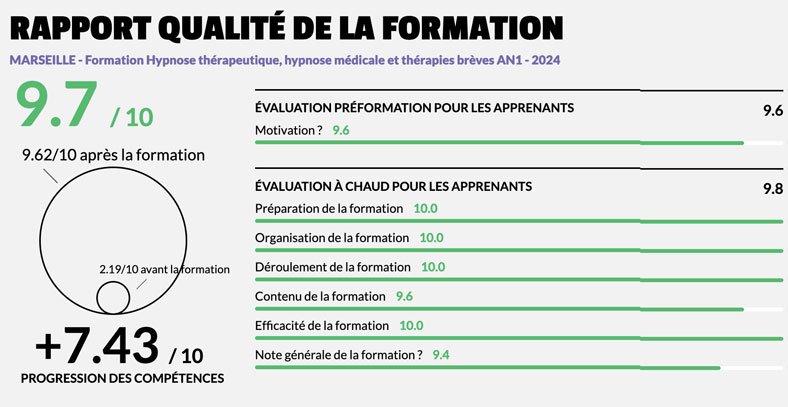 RAPPORT QUALITÉ DE LA FORMATION

MARSEILLE - Formation Hypnose thérapeutique, hypnose médicale et thérapies brèves AN1 - 2024

9.7 / 10

9.62/10 après la formation

2.19/10 avant la formation

+7.43 / 10

PROGRESSION DES COMPÉTENCES

ÉVALUATION PRÉFORMATION POUR LES APPRENANTS 9.6

Motivation ? 9.6

ÉVALUATION À CHAUD POUR LES APPRENANTS 9.8

Préparation de la formation 10.0

Organisation de la formation 10.0

Déroulement de la formation 10.0

Contenu de la formation 9.6

Efficacité de la formation 10.0

Note générale de la formation ? 9.4